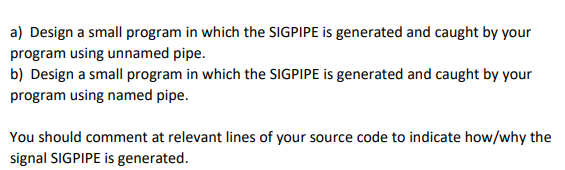 a) Design a small program in which the SIGPIPE is generated and caught by your program using unnamed pipe.
b) Design a small program in which the SIGPIPE is generated and caught by your program using named pipe.

You should comment at relevant lines of your source code to indicate how/why the signal SIGPIPE is generated.